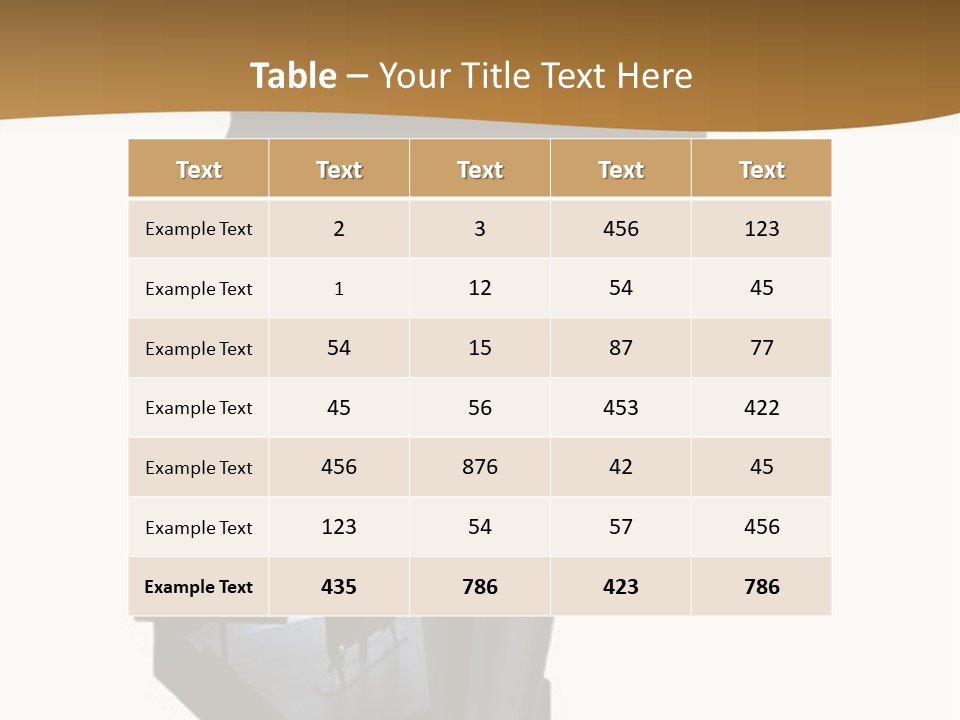 Table – Your Title Text Here

| Text | Text | Text | Text | Text |
|---|---|---|---|---|
| Example Text | 2 | 3 | 456 | 123 |
| Example Text | 1 | 12 | 54 | 45 |
| Example Text | 54 | 15 | 87 | 77 |
| Example Text | 45 | 56 | 453 | 422 |
| Example Text | 456 | 876 | 42 | 45 |
| Example Text | 123 | 54 | 57 | 456 |
| Example Text | 435 | 786 | 423 | 786 |